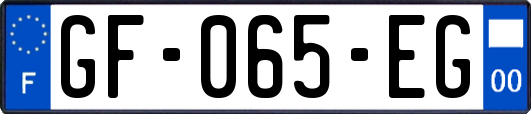 F
GF-065-EG
00